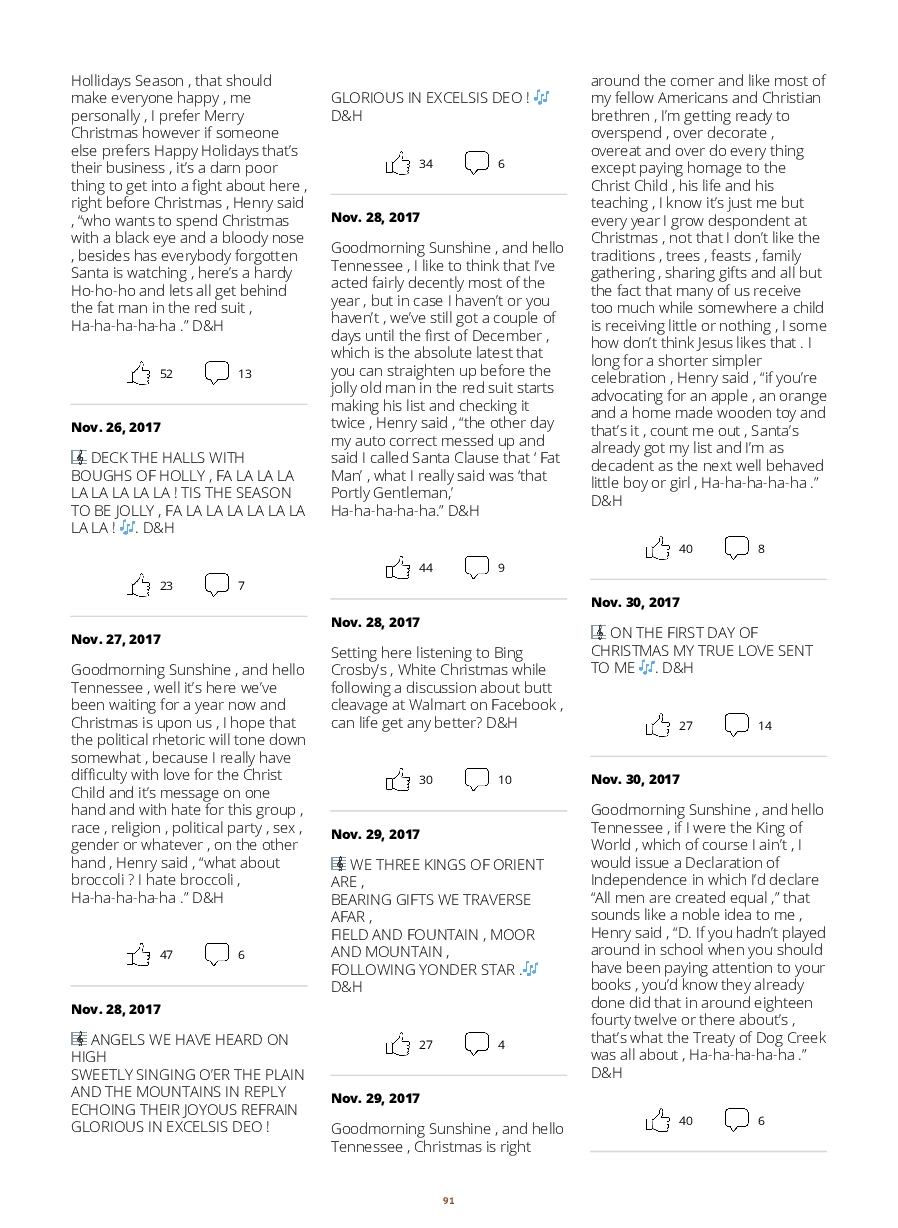 Hollidays Season , that should make everyone happy , me personally , I prefer Merry Christmas however if someone else prefers Happy Holidays that's their business , it's a darn poor thing to get into a fight about here , right before Christmas , Henry said , "who wants to spend Christmas with a black eye and a bloody nose , besides has everybody forgotten Santa is watching , here's a hardy Ho-ho-ho and lets all get behind the fat man in the red suit , Ha-ha-ha-ha-ha ." D&H

52 13

Nov. 26, 2017

🎼 DECK THE HALLS WITH BOUGHS OF HOLLY , FA LA LA LA LA LA LA LA LA ! TIS THE SEASON TO BE JOLLY , FA LA LA LA LA LA LA LA LA ! 🎶. D&H

23 7

Nov. 27, 2017

Goodmorning Sunshine , and hello Tennessee , well it's here we've been waiting for a year now and Christmas is upon us , I hope that the political rhetoric will tone down somewhat , because I really have difficulty with love for the Christ Child and it's message on one hand and with hate for this group , race , religion , political party , sex , gender or whatever , on the other hand , Henry said , "what about broccoli ? I hate broccoli , Ha-ha-ha-ha-ha ." D&H

47 6

Nov. 28, 2017

🎼 ANGELS WE HAVE HEARD ON HIGH
SWEETLY SINGING O'ER THE PLAIN
AND THE MOUNTAINS IN REPLY
ECHOING THEIR JOYOUS REFRAIN
GLORIOUS IN EXCELSIS DEO !
GLORIOUS IN EXCELSIS DEO ! 🎶
D&H

34 6

Nov. 28, 2017

Goodmorning Sunshine , and hello Tennessee , I like to think that I've acted fairly decently most of the year , but in case I haven't or you haven't , we've still got a couple of days until the first of December , which is the absolute latest that you can straighten up before the jolly old man in the red suit starts making his list and checking it twice , Henry said , "the other day my auto correct messed up and said I called Santa Clause that ' Fat Man' , what I really said was 'that Portly Gentleman,' Ha-ha-ha-ha-ha." D&H

44 9

Nov. 28, 2017

Setting here listening to Bing Crosby's , White Christmas while following a discussion about butt cleavage at Walmart on Facebook , can life get any better? D&H

30 10

Nov. 29, 2017

🎼 WE THREE KINGS OF ORIENT ARE ,
BEARING GIFTS WE TRAVERSE AFAR ,
FIELD AND FOUNTAIN , MOOR AND MOUNTAIN ,
FOLLOWING YONDER STAR .🎶
D&H

27 4

Nov. 29, 2017

Goodmorning Sunshine , and hello Tennessee , Christmas is right around the corner and like most of my fellow Americans and Christian brethren , I'm getting ready to overspend , over decorate , overeat and over do every thing except paying homage to the Christ Child , his life and his teaching , I know it's just me but every year I grow despondent at Christmas , not that I don't like the traditions , trees , feasts , family gathering , sharing gifts and all but the fact that many of us receive too much while somewhere a child is receiving little or nothing , I some how don't think Jesus likes that . I long for a shorter simpler celebration , Henry said , "if you're advocating for an apple , an orange and a home made wooden toy and that's it , count me out , Santa's already got my list and I'm as decadent as the next well behaved little boy or girl , Ha-ha-ha-ha-ha ." D&H

40 8

Nov. 30, 2017

🎼 ON THE FIRST DAY OF CHRISTMAS MY TRUE LOVE SENT TO ME 🎶. D&H

27 14

Nov. 30, 2017

Goodmorning Sunshine , and hello Tennessee , if I were the King of World , which of course I ain't , I would issue a Declaration of Independence in which I'd declare "All men are created equal ," that sounds like a noble idea to me , Henry said , "D. If you hadn't played around in school when you should have been paying attention to your books , you'd know they already done did that in around eighteen fourty twelve or there about's , that's what the Treaty of Dog Creek was all about , Ha-ha-ha-ha-ha ." D&H

40 6

91